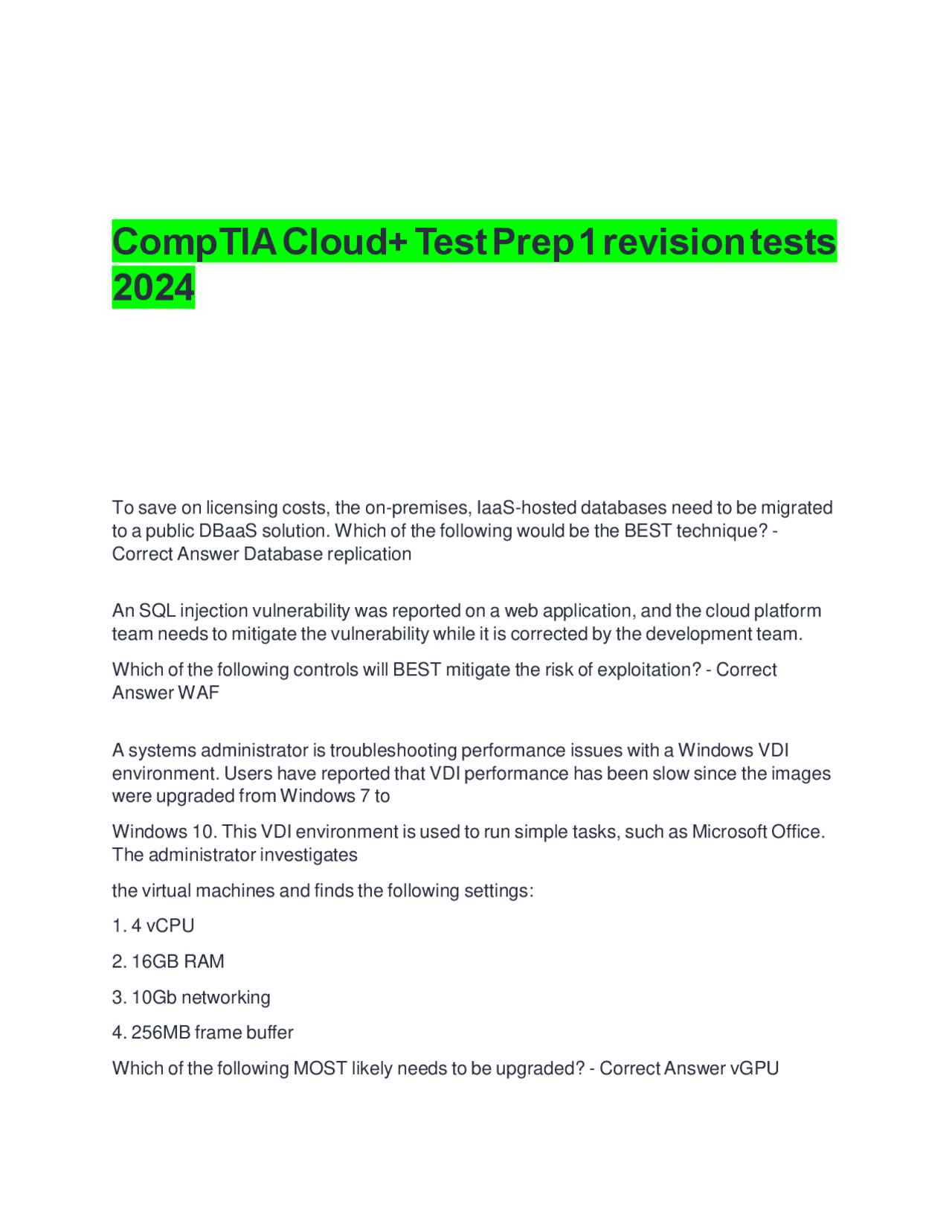 CompTIA Cloud+ Test Prep 1 revision tests 2024

To save on licensing costs, the on-premises, IaaS-hosted databases need to be migrated to a public DBaaS solution. Which of the following would be the BEST technique? - Correct Answer Database replication

An SQL injection vulnerability was reported on a web application, and the cloud platform team needs to mitigate the vulnerability while it is corrected by the development team.

Which of the following controls will BEST mitigate the risk of exploitation? - Correct Answer WAF

A systems administrator is troubleshooting performance issues with a Windows VDI environment. Users have reported that VDI performance has been slow since the images were upgraded from Windows 7 to

Windows 10. This VDI environment is used to run simple tasks, such as Microsoft Office. The administrator investigates

the virtual machines and finds the following settings:

1. 4 vCPU

2. 16GB RAM

3. 10Gb networking

4. 256MB frame buffer

Which of the following MOST likely needs to be upgraded? - Correct Answer vGPU